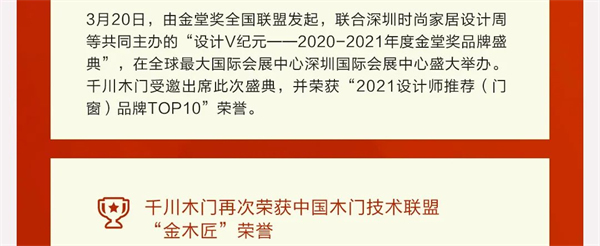 3月20日，由金堂奖全国联盟发起，联合深圳时尚家居设计周等共同主办的“设计V纪元——2020-2021年度金堂奖品牌盛典”，在全球最大国际会展中心深圳国际会展中心盛大举办。千川木门受邀出席此次盛典，并荣获“2021设计师推荐（门窗）品牌TOP10”荣誉。

千川木门再次荣获中国木门技术联盟“金木匠”荣誉